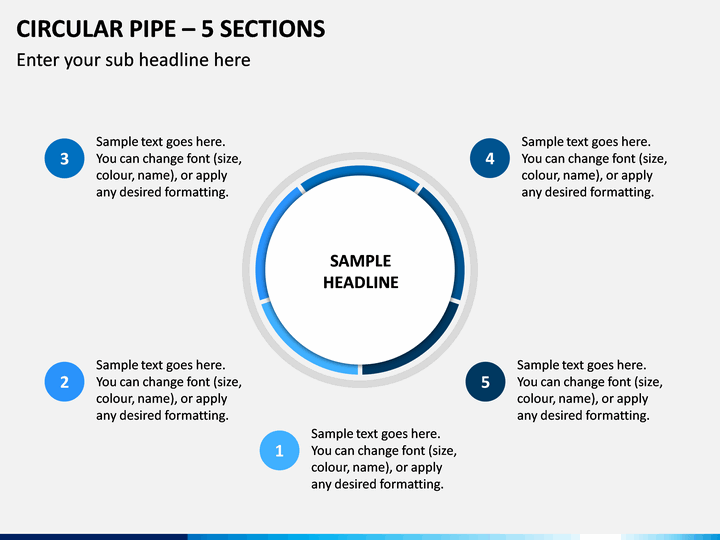 CIRCULAR PIPE – 5 SECTIONS

Enter your sub headline here

3

Sample text goes here. You can change font (size, colour, name), or apply any desired formatting.

4

Sample text goes here. You can change font (size, colour, name), or apply any desired formatting.

SAMPLE HEADLINE

2

Sample text goes here. You can change font (size, colour, name), or apply any desired formatting.

5

Sample text goes here. You can change font (size, colour, name), or apply any desired formatting.

1

Sample text goes here. You can change font (size, colour, name), or apply any desired formatting.